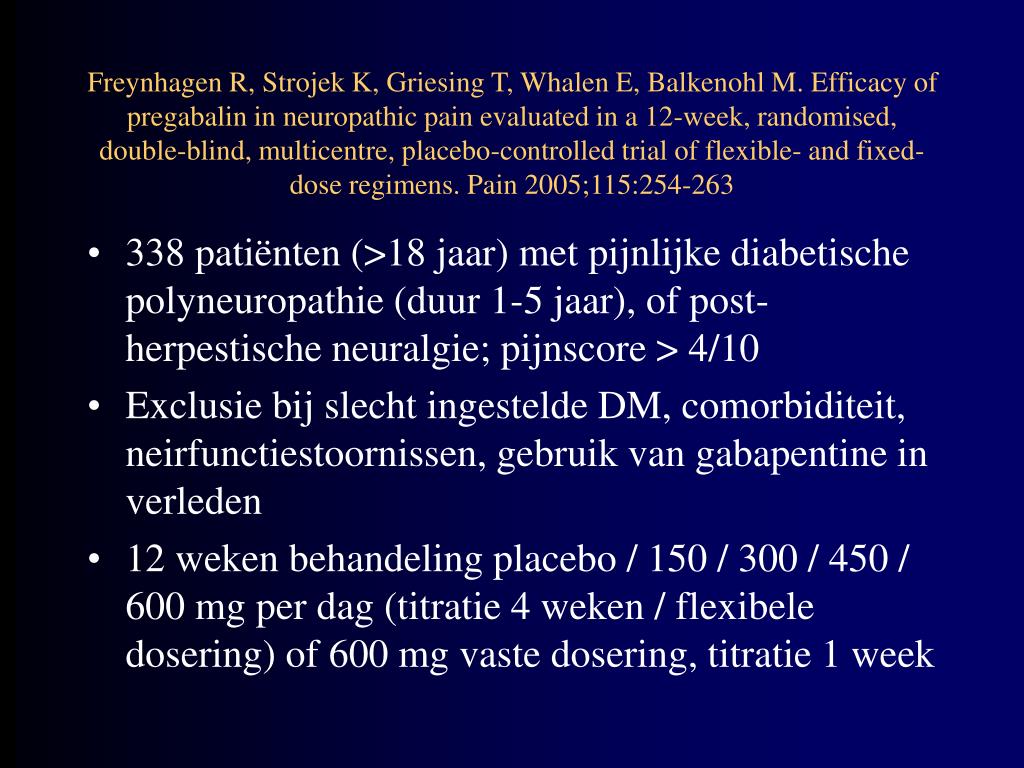 Freynhagen R, Strojek K, Griesing T, Whalen E, Balkenohl M. Efficacy of pregabalin in neuropathic pain evaluated in a 12-week, randomised, double-blind, multicentre, placebo-controlled trial of flexible- and fixed-dose regimens. Pain 2005;115:254-263

• 338 patiënten (>18 jaar) met pijnlijke diabetische polyneuropathie (duur 1-5 jaar), of post-herpestische neuralgie; pijnscore > 4/10
• Exclusie bij slecht ingestelde DM, comorbiditeit, neirfunctiestoornissen, gebruik van gabapentine in verleden
• 12 weken behandeling placebo / 150 / 300 / 450 / 600 mg per dag (titratie 4 weken / flexibele dosering) of 600 mg vaste dosering, titratie 1 week